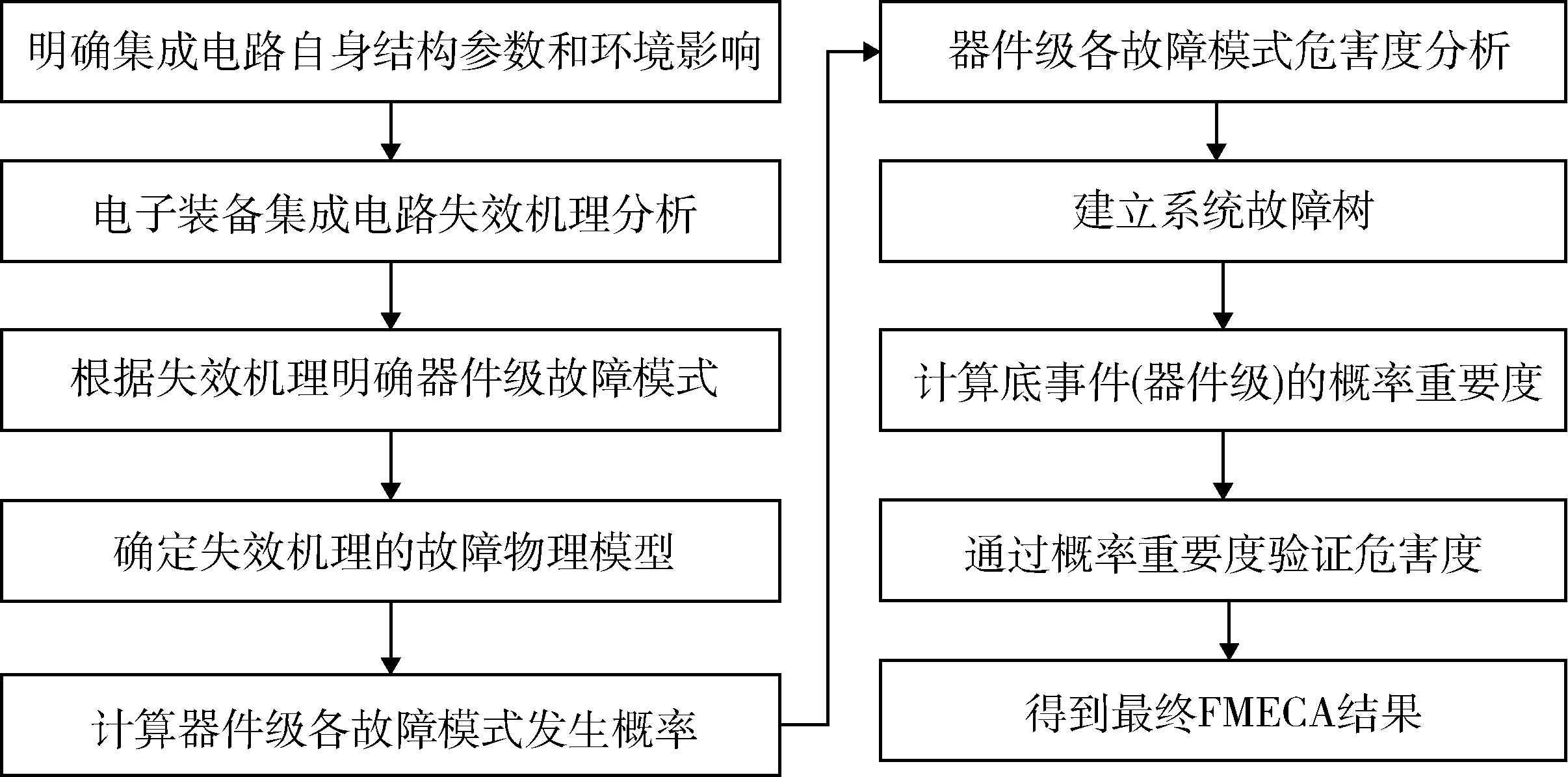 明确集成电路自身结构参数和环境影响

电子装备集成电路失效机理分析

根据失效机理明确器件级故障模式

确定失效机理的故障物理模型

计算器件级各故障模式发生概率

器件级各故障模式危害度分析

建立系统故障树

计算底事件(器件级)的概率重要度

通过概率重要度验证危害度

得到最终FMECA结果